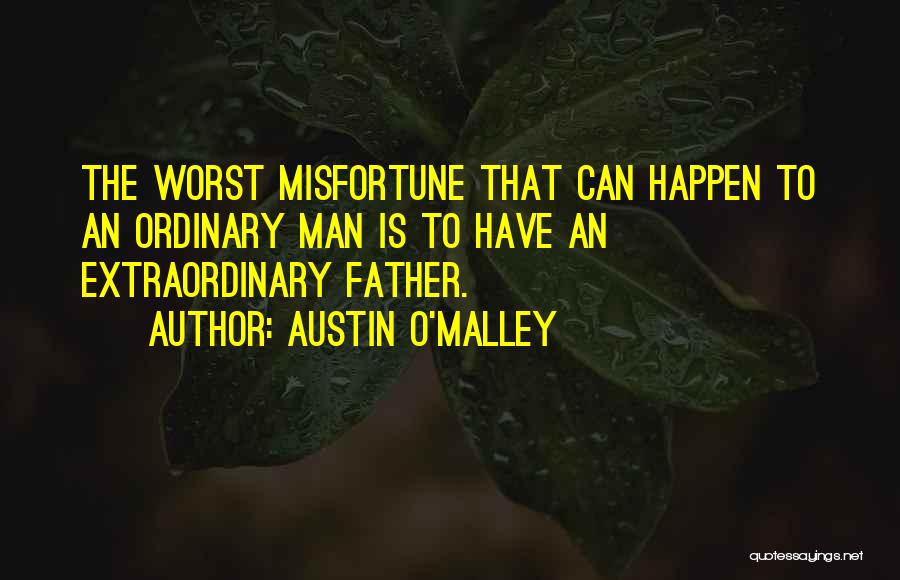 THE WORST MISFORTUNE THAT CAN HAPPEN TO AN ORDINARY MAN IS TO HAVE AN EXTRAORDINARY FATHER.

AUTHOR: AUSTIN O'MALLEY

quotessayings.net